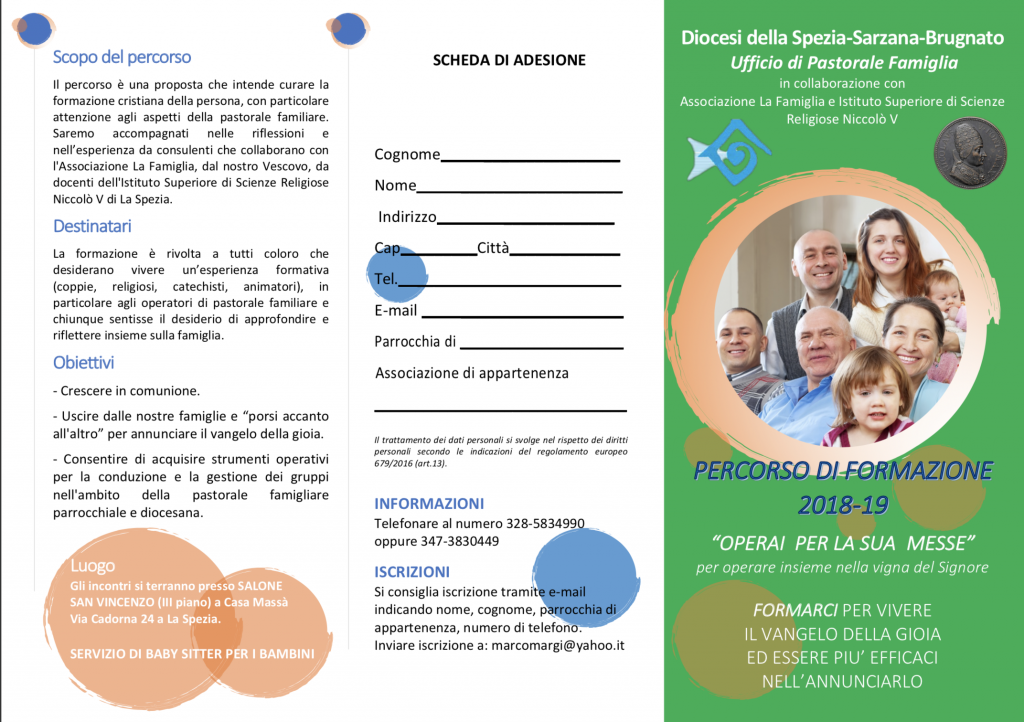 Scopo del percorso

Il percorso è una proposta che intende curare la formazione cristiana della persona, con particolare attenzione agli aspetti della pastorale familiare. Saremo accompagnati nelle riflessioni e nell'esperienza da consulenti che collaborano con l'Associazione La Famiglia, dal nostro Vescovo, da docenti dell'Istituto Superiore di Scienze Religiose Niccolò V di La Spezia.

Destinatari

La formazione è rivolta a tutti coloro che desiderano vivere un'esperienza formativa (coppie, religiosi, catechisti, animatori), in particolare agli operatori di pastorale familiare e chiunque sentisse il desiderio di approfondire e riflettere insieme sulla famiglia.

Obiettivi

- Crescere in comunione.

- Uscire dalle nostre famiglie e "porsi accanto all'altro" per annunciare il vangelo della gioia.

- Consentire di acquisire strumenti operativi per la conduzione e la gestione dei gruppi nell'ambito della pastorale famigliare parrocchiale e diocesana.

Luogo

Gli incontri si terranno presso SALONE SAN VINCENZO (III piano) a Casa Massà Via Cadorna 24 a La Spezia.

SERVIZIO DI BABY SITTER PER I BAMBINI

SCHEDA DI ADESIONE

Cognome

Nome

Indirizzo

Cap Città

Tel.

E-mail

Parrocchia di

Associazione di appartenenza

Il trattamento dei dati personali si svolge nel rispetto dei diritti personali secondo le indicazioni del regolamento europeo 679/2016 (art.13).

INFORMAZIONI

Telefonare al numero 328-5834990 oppure 347-3830449

ISCRIZIONI

Si consiglia iscrizione tramite e-mail indicando nome, cognome, parrocchia di appartenenza, numero di telefono.
Inviare iscrizione a: marcomargi@yahoo.it

Diocesi della Spezia-Sarzana-Brugnato

Ufficio di Pastorale Famiglia

in collaborazione con
Associazione La Famiglia e Istituto Superiore di Scienze Religiose Niccolò V

PERCORSO DI FORMAZIONE 2018-19

"OPERAI PER LA SUA MESSE"

per operare insieme nella vigna del Signore

FORMARCI PER VIVERE IL VANGELO DELLA GIOIA ED ESSERE PIU' EFFICACI NELL'ANNUNCIARLO